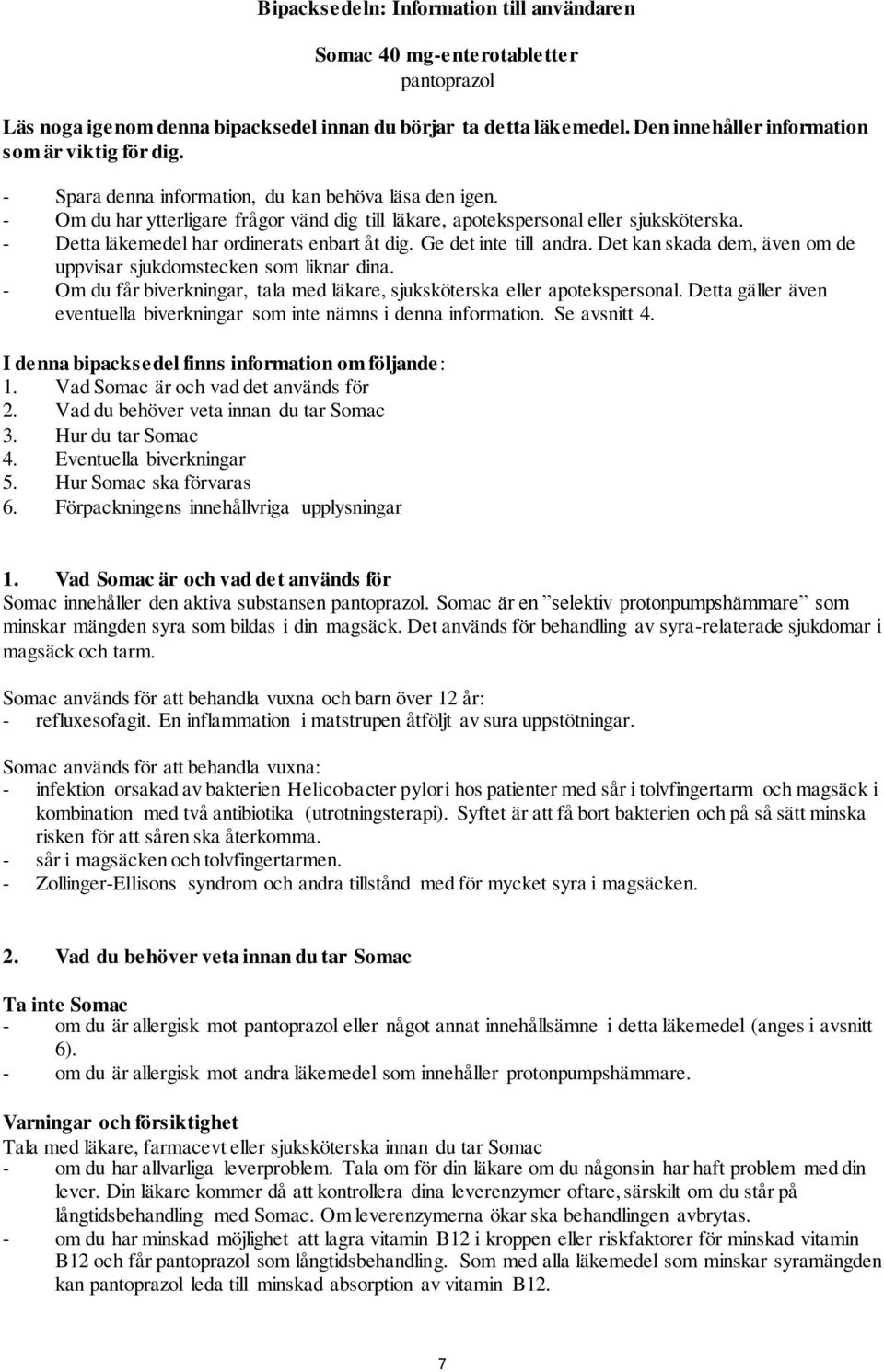 Bipacksedeln: Information till användaren

Somac 40 mg-enterotabletter
pantoprazol

Läs noga igenom denna bipacksedel innan du börjar ta detta läkemedel. Den innehåller information som är viktig för dig.

- Spara denna information, du kan behöva läsa den igen.
- Om du har ytterligare frågor vänd dig till läkare, apotekspersonal eller sjuksköterska.
- Detta läkemedel har ordinerats enbart åt dig. Ge det inte till andra. Det kan skada dem, även om de uppvisar sjukdomstecken som liknar dina.
- Om du får biverkningar, tala med läkare, sjuksköterska eller apotekspersonal. Detta gäller även eventuella biverkningar som inte nämns i denna information. Se avsnitt 4.

I denna bipacksedel finns information om följande:
1. Vad Somac är och vad det används för
2. Vad du behöver veta innan du tar Somac
3. Hur du tar Somac
4. Eventuella biverkningar
5. Hur Somac ska förvaras
6. Förpackningens innehållvriga upplysningar

1. Vad Somac är och vad det används för
Somac innehåller den aktiva substansen pantoprazol. Somac är en ”selektiv protonpumpshämmare” som minskar mängden syra som bildas i din magsäck. Det används för behandling av syra-relaterade sjukdomar i magsäck och tarm.

Somac används för att behandla vuxna och barn över 12 år:
- refluxesofagit. En inflammation i matstrupen åtföljt av sura uppstötningar.

Somac används för att behandla vuxna:
- infektion orsakad av bakterien Helicobacter pylori hos patienter med sår i tolvfingertarm och magsäck i kombination med två antibiotika (utrotningsterapi). Syftet är att få bort bakterien och på så sätt minska risken för att såren ska återkomma.
- sår i magsäcken och tolvfingertarmen.
- Zollinger-Ellisons syndrom och andra tillstånd med för mycket syra i magsäcken.

2. Vad du behöver veta innan du tar Somac

Ta inte Somac
- om du är allergisk mot pantoprazol eller något annat innehållsämne i detta läkemedel (anges i avsnitt 6).
- om du är allergisk mot andra läkemedel som innehåller protonpumpshämmare.

Varningar och försiktighet
Tala med läkare, farmacevt eller sjuksköterska innan du tar Somac
- om du har allvarliga leverproblem. Tala om för din läkare om du någonsin har haft problem med din lever. Din läkare kommer då att kontrollera dina leverenzymer oftare, särskilt om du står på långtidsbehandling med Somac. Om leverenzymerna ökar ska behandlingen avbrytas.
- om du har minskad möjlighet att lagra vitamin B12 i kroppen eller riskfaktorer för minskad vitamin B12 och får pantoprazol som långtidsbehandling. Som med alla läkemedel som minskar syramängden kan pantoprazol leda till minskad absorption av vitamin B12.

7